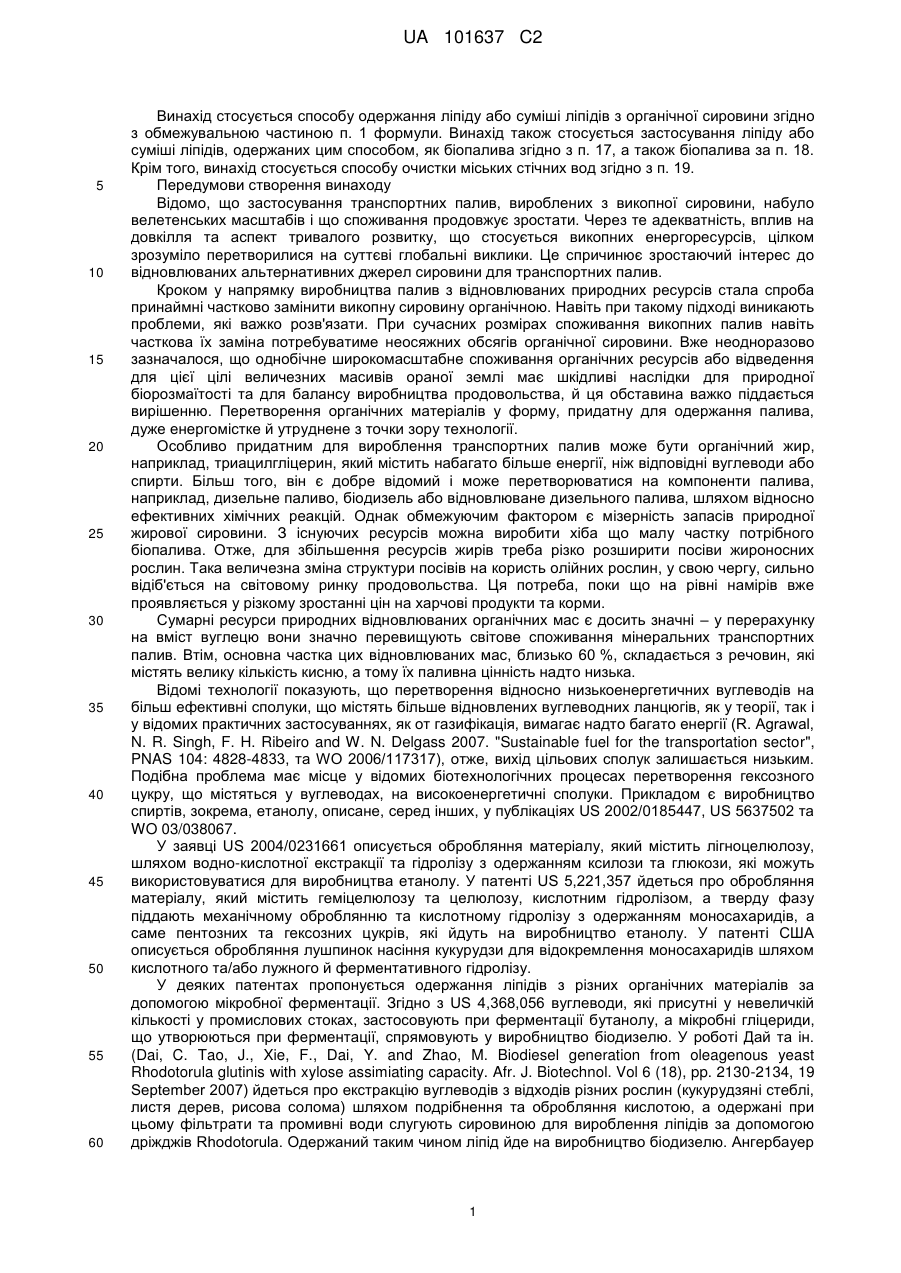 UA 101637 C2

Винахід стосується способу одержання ліпіду або суміші ліпідів з органічної сировини згідно з обмежувальною частиною п. 1 формули. Винахід також стосується застосування ліпіду або суміші ліпідів, одержаних цим способом, як біопалива згідно з п. 17, а також біопалива за п. 18. Крім того, винахід стосується способу очистки міських стічних вод згідно з п. 19.

5 Передумови створення винаходу

Відомо, що застосування транспортних палив, вироблених з викопної сировини, набуло велетенських масштабів і що споживання продовжує зростати. Через те адекватність, вплив на довкілля та аспект тривалого розвитку, що стосується викопних енергоресурсів, цілком зрозуміло перетворилися на суттєві глобальні виклики. Це спричинює зростаючий інтерес до

10 відновлюваних альтернативних джерел сировини для транспортних палив.

Кроком у напрямку виробництва палив з відновлюваних природних ресурсів стала спроба принаймні частково замінити викопну сировину органічною. Навіть при такому підході виникають проблеми, які важко розв'язати. При сучасних розмірах споживання викопних палив навіть часткова їх заміна потребуватиме неосяжних обсягів органічної сировини. Вже неодноразово

15 зазначалося, що однобічне широкомасштабне споживання органічних ресурсів або відведення для цієї цілі величезних масивів ораної землі має шкідливі наслідки для природної біорозмаїтості та для балансу виробництва продовольства, й ця обставина важко піддається вирішенню. Перетворення органічних матеріалів у форму, придатну для одержання палива, дуже енергомістке й утруднене з точки зору технології.

20 Особливо придатним для вироблення транспортних палив може бути органічний жир, наприклад, триацилгліцерин, який містить набагато більше енергії, ніж відповідні вуглеводи або спирти. Більш того, він є добре відомий і може перетворюватися на компоненти палива, наприклад, дизельне паливо, біодизель або відновлюване дизельного палива, шляхом відносно ефективних хімічних реакцій. Однак обмежуючим фактором є мізерність запасів природної

25 жирової сировини. З існуючих ресурсів можна виробити хіба що малу частку потрібного біопалива. Отже, для збільшення ресурсів жирів треба різко розширити посіви жироносних рослин. Така величезна зміна структури посівів на користь олійних рослин, у свою чергу, сильно відіб'ється на світовому ринку продовольства. Ця потреба, поки що на рівні намірів вже проявляється у різкому зростанні цін на харчові продукти та корми.

30 Сумарні ресурси природних відновлюваних органічних мас є досить значні – у перерахунку на вміст вуглецю вони значно перевищують світове споживання мінеральних транспортних палив. Втім, основна частка цих відновлюваних мас, близько 60 %, складається з речовин, які містять велику кількість кисню, а тому їх паливна цінність надто низька.

Відомі технології показують, що перетворення відносно низькоенергетичних вуглеводів на

35 більш ефективні сполуки, що містять більше відновлених вуглеводних ланцюгів, як у теорії, так і у відомих практичних застосуваннях, як от газифікація, вимагає надто багато енергії (R. Agrawal, N. R. Singh, F. H. Ribeiro and W. N. Delgass 2007. "Sustainable fuel for the transportation sector", PNAS 104: 4828-4833, та WO 2006/117317), отже, вихід цільових сполук залишається низьким. Подібна проблема має місце у відомих біотехнологічних процесах перетворення гексозного

40 цукру, що містяться у вуглеводах, на високоенергетичні сполуки. Прикладом є виробництво спиртів, зокрема, етанолу, описане, серед інших, у публікаціях US 2002/0185447, US 5637502 та WO 03/038067.

У заявці US 2004/0231661 описується оброблення матеріалу, який містить лігноцелюлозу, шляхом водно-кислотної екстракції та гідролізу з одержанням ксилози та глюкози, які можуть

45 використовуватися для виробництва етанолу. У патенті US 5,221,357 йдеться про оброблення матеріалу, який містить геміцелюлозу та целюлозу, кислотним гідролізом, а тверду фазу піддають механічному обробленню та кислотному гідролізу з одержанням моносахаридів, а саме пентозних та гексозних цукрів, які йдуть на виробництво етанолу. У патенті США описується оброблення лушпинок насіння кукурудзи для відокремлення моносахаридів шляхом

50 кислотного та/або лужного й ферментативного гідролізу.

У деяких патентах пропонується одержання ліпідів з різних органічних матеріалів за допомогою мікробної ферментації. Згідно з US 4,368,056 вуглеводи, які присутні у невеличкій кількості у промислових стоках, застосовують при ферментації бутанолу, а мікробні гліцериди, що утворюються при ферментації, спрямовують у виробництво біодизелю. У роботі Дай та ін.

55 (Dai, C. Tao, J., Xie, F., Dai, Y. and Zhao, M. Biodiesel generation from oleagenous yeast Rhodotorula glutinis with xylose assimiating capacity. Afr. J. Biotechnol. Vol 6 (18), pp. 2130-2134, 19 September 2007) йдеться про екстракцію вуглеводів з відходів різних рослин (кукурудзяні стеблі, листя дерев, рисова солома) шляхом подрібнення та оброблення кислотою, а одержані при цьому фільтрати та промивні води слугують сировиною для вироблення ліпідів за допомогою

60 дріжджів Rhodotorula. Одержаний таким чином ліпід йде на виробництво біодизелю. Ангербауер

1